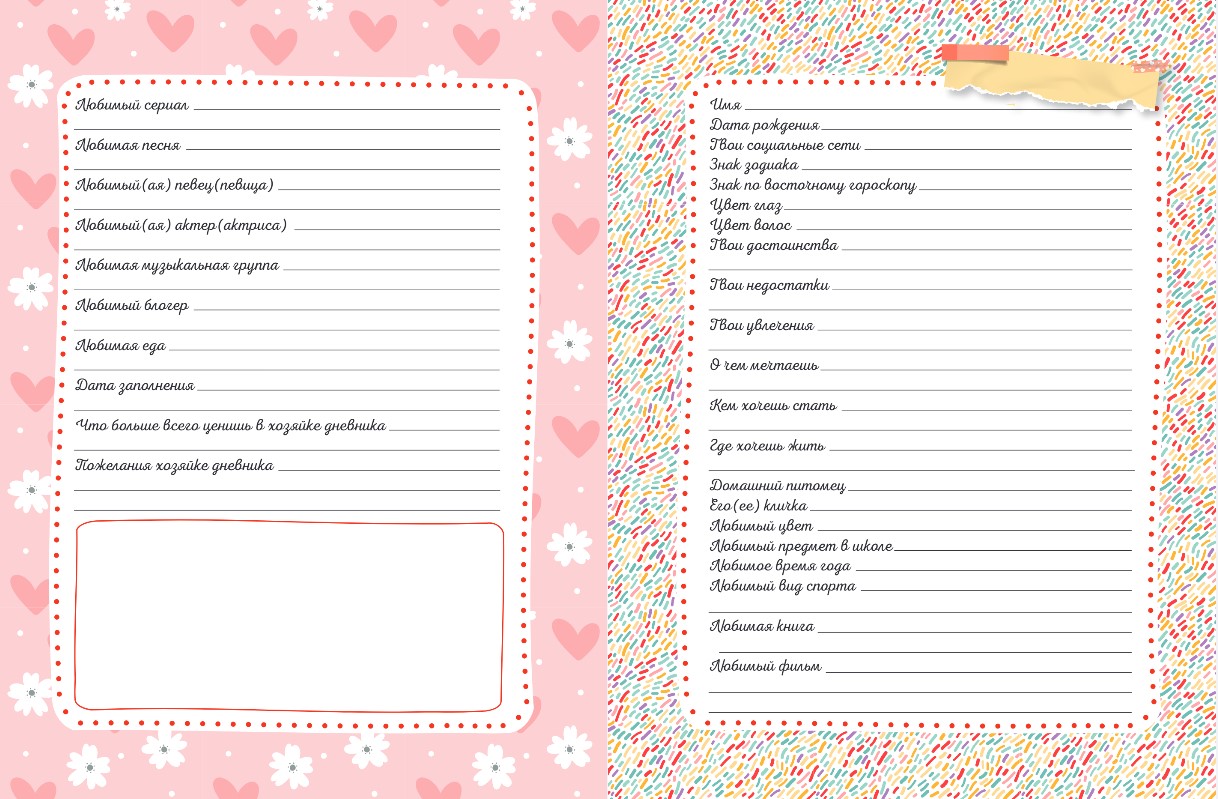 Любимый сериал

Любимая песня

Любимый(ая) певец(певица)

Любимый(ая) актер(актриса)

Любимая музыкальная группа

Любимый блогер

Любимая еда

Дата заполнения

Что больше всего ценишь в хозяйке дневника

Пожелания хозяйке дневника

Имя
Дата рождения
Твои социальные сети
Знак зодиака
Знак по восточному гороскопу
Цвет глаз
Цвет волос
Твои достоинства

Твои недостатки

Твои увлечения

О чем мечтаешь

Кем хочешь стать

Где хочешь жить

Домашний питомец
Его(ее) кличка
Любимый цвет
Любимый предмет в школе
Любимое время года
Любимый вид спорта

Любимая книга

Любимый фильм